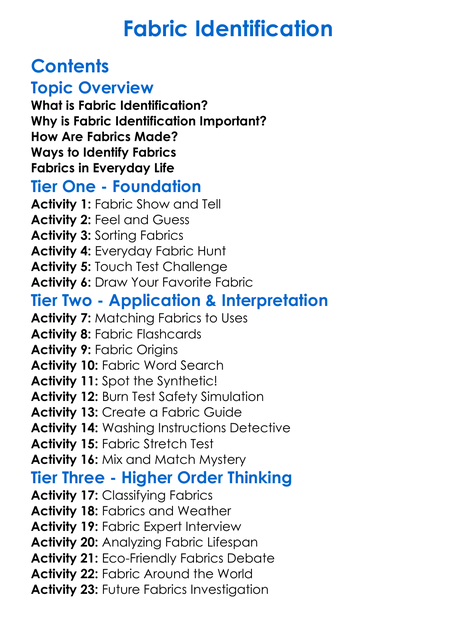 Fabric Identification

Contents

Topic Overview

What is Fabric Identification?
Why is Fabric Identification Important?
How Are Fabrics Made?
Ways to Identify Fabrics
Fabrics in Everyday Life

Tier One - Foundation

Activity 1: Fabric Show and Tell
Activity 2: Feel and Guess
Activity 3: Sorting Fabrics
Activity 4: Everyday Fabric Hunt
Activity 5: Touch Test Challenge
Activity 6: Draw Your Favorite Fabric

Tier Two - Application & Interpretation

Activity 7: Matching Fabrics to Uses
Activity 8: Fabric Flashcards
Activity 9: Fabric Origins
Activity 10: Fabric Word Search
Activity 11: Spot the Synthetic!
Activity 12: Burn Test Safety Simulation
Activity 13: Create a Fabric Guide
Activity 14: Washing Instructions Detective
Activity 15: Fabric Stretch Test
Activity 16: Mix and Match Mystery

Tier Three - Higher Order Thinking

Activity 17: Classifying Fabrics
Activity 18: Fabrics and Weather
Activity 19: Fabric Expert Interview
Activity 20: Analyzing Fabric Lifespan
Activity 21: Eco-Friendly Fabrics Debate
Activity 22: Fabric Around the World
Activity 23: Future Fabrics Investigation